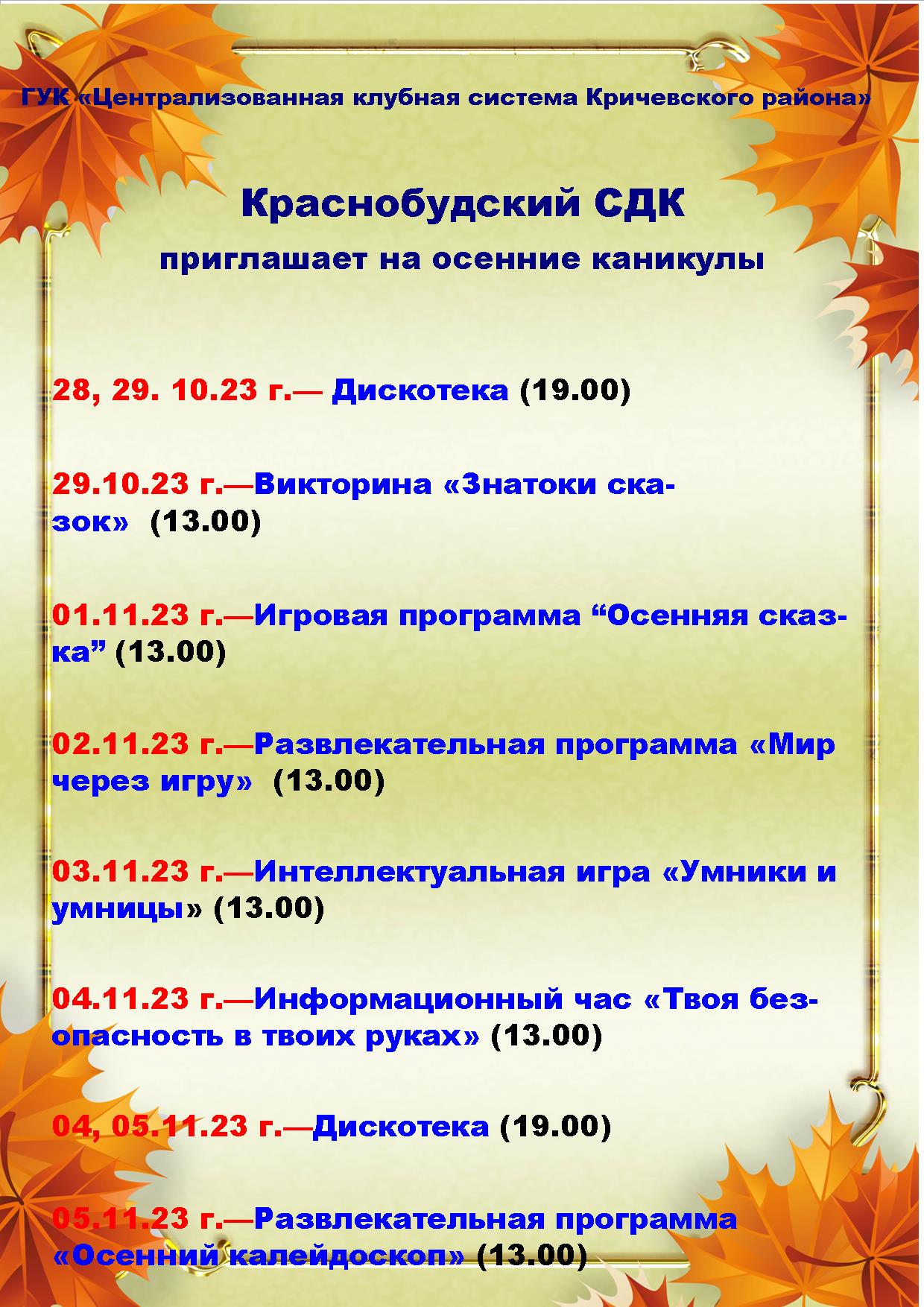 ГУК «Централизованная клубная система Кричевского района»

Краснобудский СДК

приглашает на осенние каникулы

28, 29. 10.23 г.— Дискотека (19.00)

29.10.23 г.—Викторина «Знатоки сказок» (13.00)

01.11.23 г.—Игровая программа "Осенняя сказка" (13.00)

02.11.23 г.—Развлекательная программа «Мир через игру» (13.00)

03.11.23 г.—Интеллектуальная игра «Умники и умницы» (13.00)

04.11.23 г.—Информационный час «Твоя безопасность в твоих руках» (13.00)

04, 05.11.23 г.—Дискотека (19.00)

05.11.23 г.—Развлекательная программа «Осенний калейдоскоп» (13.00)